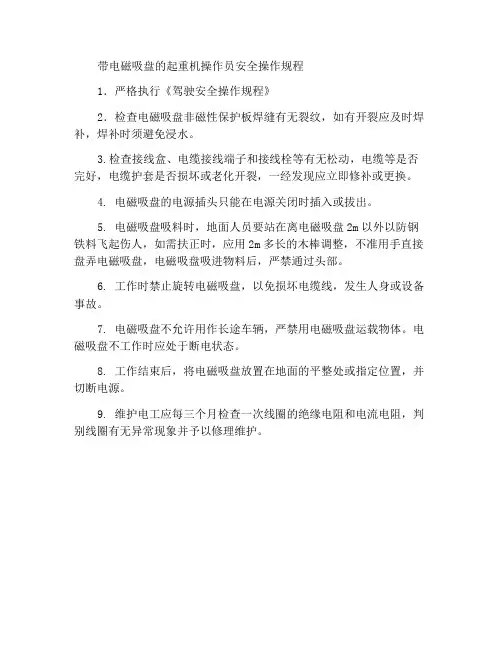 带电磁吸盘的起重机操作员安全操作规程

1．严格执行《驾驶安全操作规程》

2．检查电磁吸盘非磁性保护板焊缝有无裂纹，如有开裂应及时焊补，焊补时须避免浸水。

3.检查接线盒、电缆接线端子和接线栓等有无松动，电缆等是否完好，电缆护套是否损坏或老化开裂，一经发现应立即修补或更换。

4. 电磁吸盘的电源插头只能在电源关闭时插入或拔出。

5. 电磁吸盘吸料时，地面人员要站在离电磁吸盘 2m 以外以防钢铁料飞起伤人，如需扶正时，应用 2m 多长的木棒调整，不准用手直接盘弄电磁吸盘，电磁吸盘吸进物料后，严禁通过头部。

6. 工作时禁止旋转电磁吸盘，以免损坏电缆线，发生人身或设备事故。

7. 电磁吸盘不允许用作长途车辆，严禁用电磁吸盘运载物体。电磁吸盘不工作时应处于断电状态。

8. 工作结束后，将电磁吸盘放置在地面的平整处或指定位置，并切断电源。

9. 维护电工应每三个月检查一次线圈的绝缘电阻和电流电阻，判别线圈有无异常现象并予以修理维护。